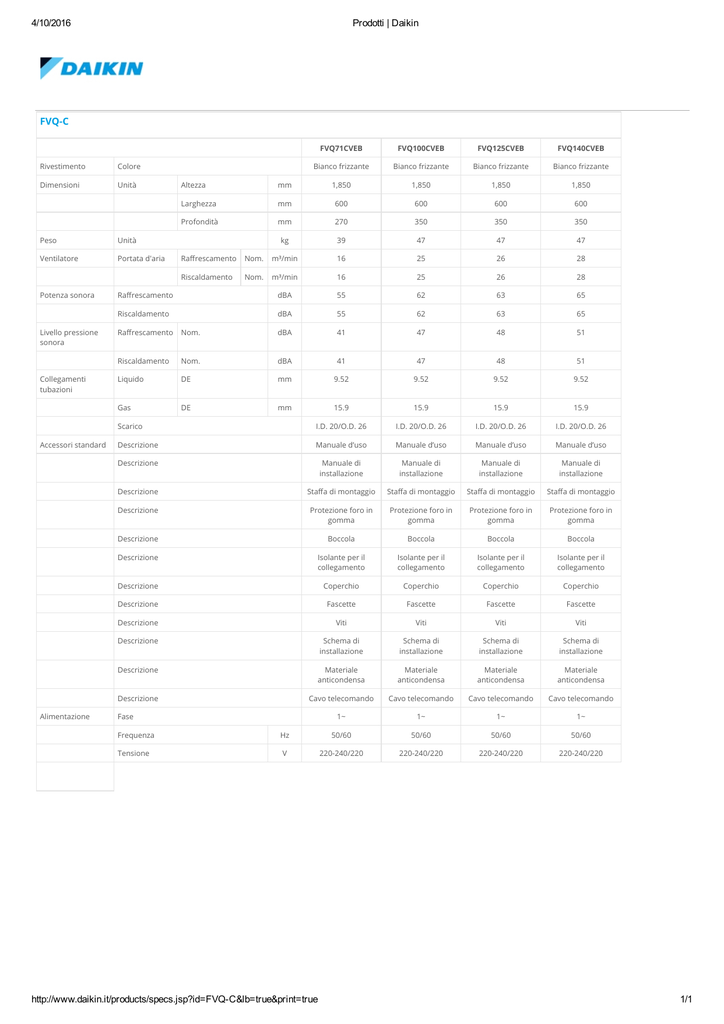 4/10/2016 Prodotti | Daikin

DAIKIN

FVQ-C

| | | | | | FVQ71CVEB | FVQ100CVEB | FVQ125CVEB | FVQ140CVEB |
|---|---|---|---|---|---|---|---|---|
| Rivestimento | Colore | | | | Bianco frizzante | Bianco frizzante | Bianco frizzante | Bianco frizzante |
| Dimensioni | Unità | Altezza | | mm | 1,850 | 1,850 | 1,850 | 1,850 |
| | | Larghezza | | mm | 600 | 600 | 600 | 600 |
| | | Profondità | | mm | 270 | 350 | 350 | 350 |
| Peso | Unità | | | kg | 39 | 47 | 47 | 47 |
| Ventilatore | Portata d'aria | Raffrescamento | Nom. | m³/min | 16 | 25 | 26 | 28 |
| | | Riscaldamento | Nom. | m³/min | 16 | 25 | 26 | 28 |
| Potenza sonora | Raffrescamento | | | dBA | 55 | 62 | 63 | 65 |
| | Riscaldamento | | | dBA | 55 | 62 | 63 | 65 |
| Livello pressione sonora | Raffrescamento | Nom. | | dBA | 41 | 47 | 48 | 51 |
| | Riscaldamento | Nom. | | dBA | 41 | 47 | 48 | 51 |
| Collegamenti tubazioni | Liquido | DE | | mm | 9.52 | 9.52 | 9.52 | 9.52 |
| | Gas | DE | | mm | 15.9 | 15.9 | 15.9 | 15.9 |
| | Scarico | | | | I.D. 20/O.D. 26 | I.D. 20/O.D. 26 | I.D. 20/O.D. 26 | I.D. 20/O.D. 26 |
| Accessori standard | Descrizione | | | | Manuale d'uso | Manuale d'uso | Manuale d'uso | Manuale d'uso |
| | Descrizione | | | | Manuale di installazione | Manuale di installazione | Manuale di installazione | Manuale di installazione |
| | Descrizione | | | | Staffa di montaggio | Staffa di montaggio | Staffa di montaggio | Staffa di montaggio |
| | Descrizione | | | | Protezione foro in gomma | Protezione foro in gomma | Protezione foro in gomma | Protezione foro in gomma |
| | Descrizione | | | | Boccola | Boccola | Boccola | Boccola |
| | Descrizione | | | | Isolante per il collegamento | Isolante per il collegamento | Isolante per il collegamento | Isolante per il collegamento |
| | Descrizione | | | | Coperchio | Coperchio | Coperchio | Coperchio |
| | Descrizione | | | | Fascette | Fascette | Fascette | Fascette |
| | Descrizione | | | | Viti | Viti | Viti | Viti |
| | Descrizione | | | | Schema di installazione | Schema di installazione | Schema di installazione | Schema di installazione |
| | Descrizione | | | | Materiale anticondensa | Materiale anticondensa | Materiale anticondensa | Materiale anticondensa |
| | Descrizione | | | | Cavo telecomando | Cavo telecomando | Cavo telecomando | Cavo telecomando |
| Alimentazione | Fase | | | | 1~ | 1~ | 1~ | 1~ |
| | Frequenza | | | Hz | 50/60 | 50/60 | 50/60 | 50/60 |
| | Tensione | | | V | 220-240/220 | 220-240/220 | 220-240/220 | 220-240/220 |

http://www.daikin.it/products/specs.jsp?id=FVQ-C&lb=true&print=true 1/1